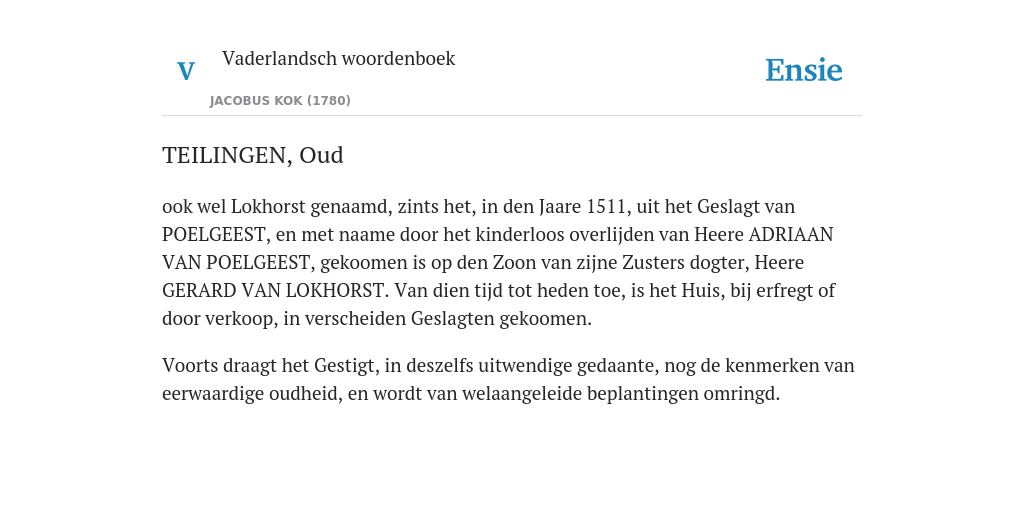 V

Vaderlandsch woordenboek

JACOBUS KOK (1780)

Ensie

TEILINGEN, Oud

ook wel Lokhorst genaamd, zints het, in den Jaare 1511, uit het Geslagt van POELGEEST, en met naame door het kinderloos overlijden van Heere ADRIAAN VAN POELGEEST, gekoomen is op den Zoon van zijne Zusters dogter, Heere GERARD VAN LOKHORST. Van dien tijd tot heden toe, is het Huis, bij erfregt of door verkoop, in verscheiden Geslagten gekoomen.

Voorts draagt het Gestigt, in deszelfs uitwendige gedaante, nog de kenmerken van eerwaardige oudheid, en wordt van welaangeleide beplantingen omringd.